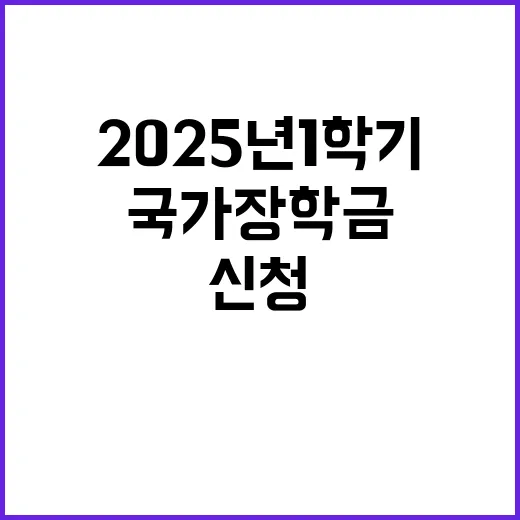 2025년1학기
국가장학금
신청